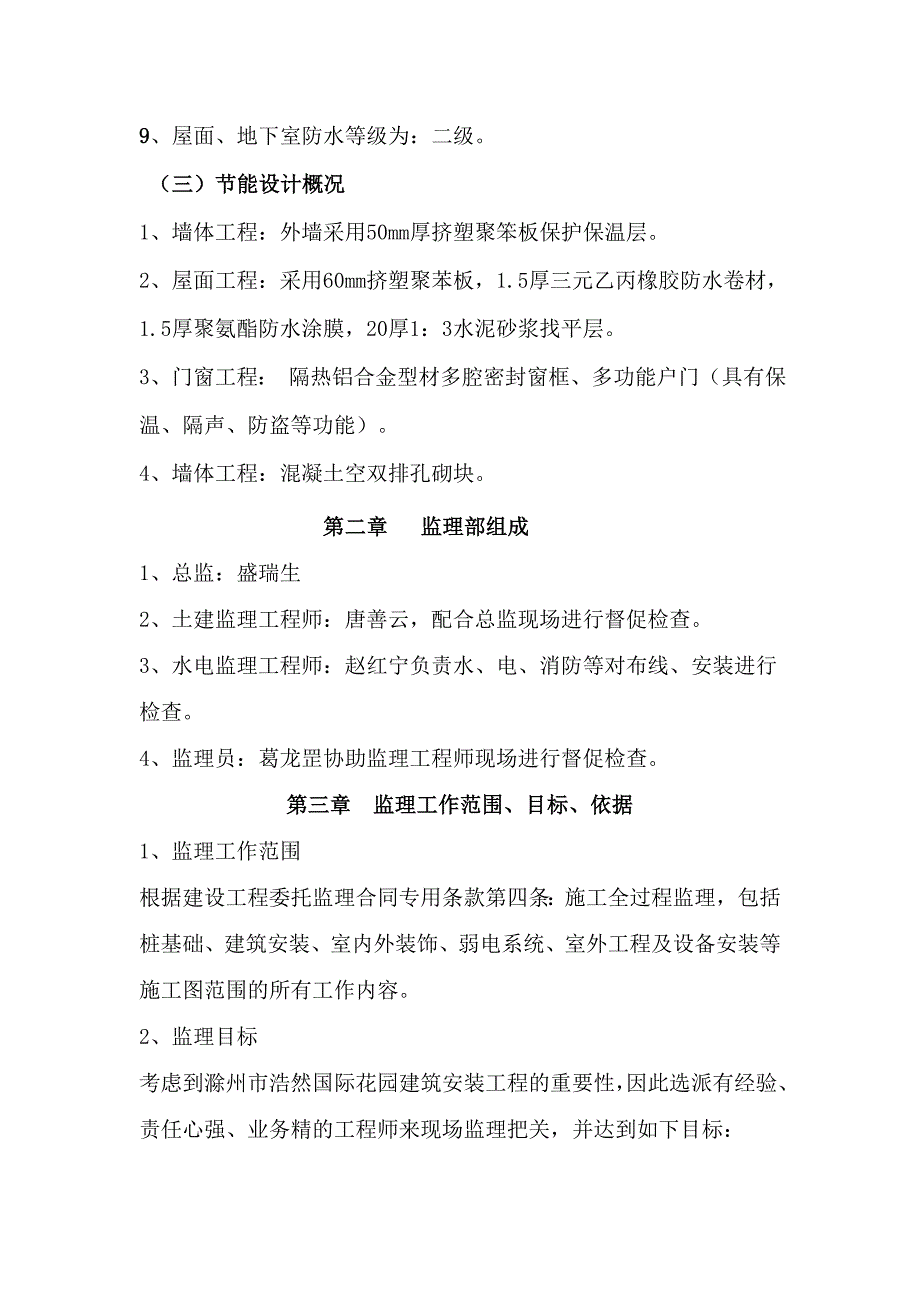 9、屋面、地下室防水等级为：二级。

（三）节能设计概况

1、墙体工程：外墙采用50mm厚挤塑聚笨板保护保温层。

2、屋面工程：采用60mm挤塑聚苯板，1.5厚三元乙丙橡胶防水卷材，1.5厚聚氨酯防水涂膜，20厚1：3水泥砂浆找平层。

3、门窗工程： 隔热铝合金型材多腔密封窗框、多功能户门（具有保温、隔声、防盗等功能）。

4、墙体工程：混凝土空双排孔砌块。

第二章　监理部组成

1、总监：盛瑞生

2、土建监理工程师：唐善云，配合总监现场进行督促检查。

3、水电监理工程师：赵红宁负责水、电、消防等对布线、安装进行检查。

4、监理员：葛龙罡协助监理工程师现场进行督促检查。

第三章　监理工作范围、目标、依据

1、监理工作范围

根据建设工程委托监理合同专用条款第四条：施工全过程监理，包括桩基础、建筑安装、室内外装饰、弱电系统、室外工程及设备安装等施工图范围的所有工作内容。

2、监理目标

考虑到滁州市浩然国际花园建筑安装工程的重要性，因此选派有经验、责任心强、业务精的工程师来现场监理把关，并达到如下目标：